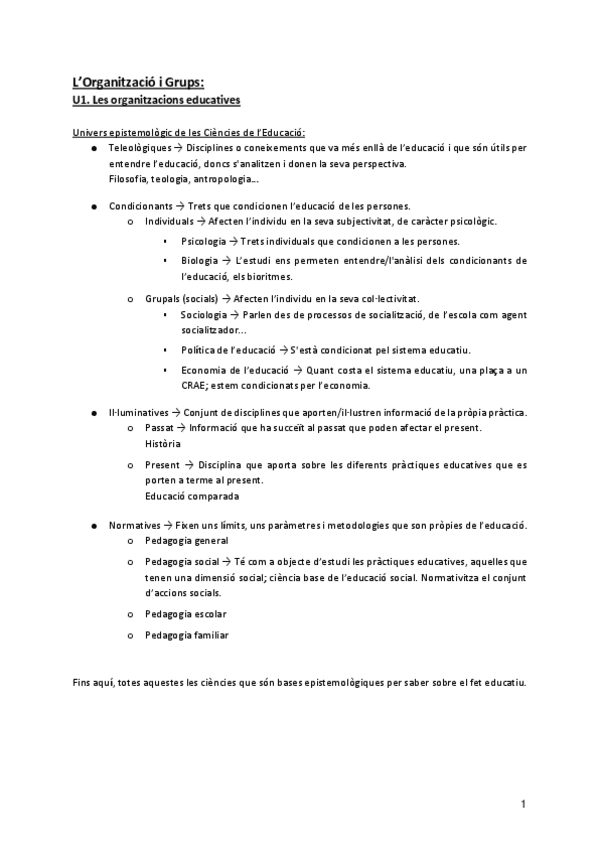 L'Organització i Grups:
U1. Les organitzacions educatives

Univers epistemològic de les Ciències de l'Educació:
● Teleològiques → Disciplines o coneixements que va més enllà de l'educació i que són útils per entendre l'educació, doncs s'analitzen i donen la seva perspectiva.
Filosofia, teologia, antropologia...

● Condicionants → Trets que condicionen l'educació de les persones.
o Individuals → Afecten l'individu en la seva subjectivitat, de caràcter psicològic.
▪ Psicologia → Trets individuals que condicionen a les persones.
▪ Biologia → L'estudi ens permeten entendre/l'anàlisi dels condicionants de l'educació, els bioritmes.
o Grupals (socials) → Afecten l'individu en la seva col·lectivitat.
▪ Sociologia → Parlen des de processos de socialització, de l'escola com agent socialitzador...
▪ Política de l'educació → S'està condicionat pel sistema educatiu.
▪ Economia de l'educació → Quant costa el sistema educatiu, una plaça a un CRAE; estem condicionats per l'economia.

● Il·luminatives → Conjunt de disciplines que aporten/il·lustren informació de la pròpia pràctica.
o Passat → Informació que ha succeït al passat que poden afectar el present.
Història
o Present → Disciplina que aporta sobre les diferents pràctiques educatives que es porten a terme al present.
Educació comparada

● Normatives → Fixen uns límits, uns paràmetres i metodologies que son pròpies de l'educació.
o Pedagogia general
o Pedagogia social → Té com a objecte d'estudi les pràctiques educatives, aquelles que tenen una dimensió social; ciència base de l'educació social. Normativitza el conjunt d'accions socials.
o Pedagogia escolar
o Pedagogia familiar

Fins aquí, totes aquestes les ciències que són bases epistemològiques per saber sobre el fet educatiu.

1